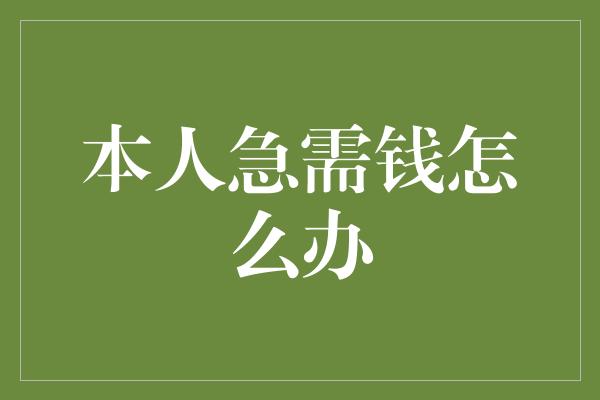 本人急需钱怎么办